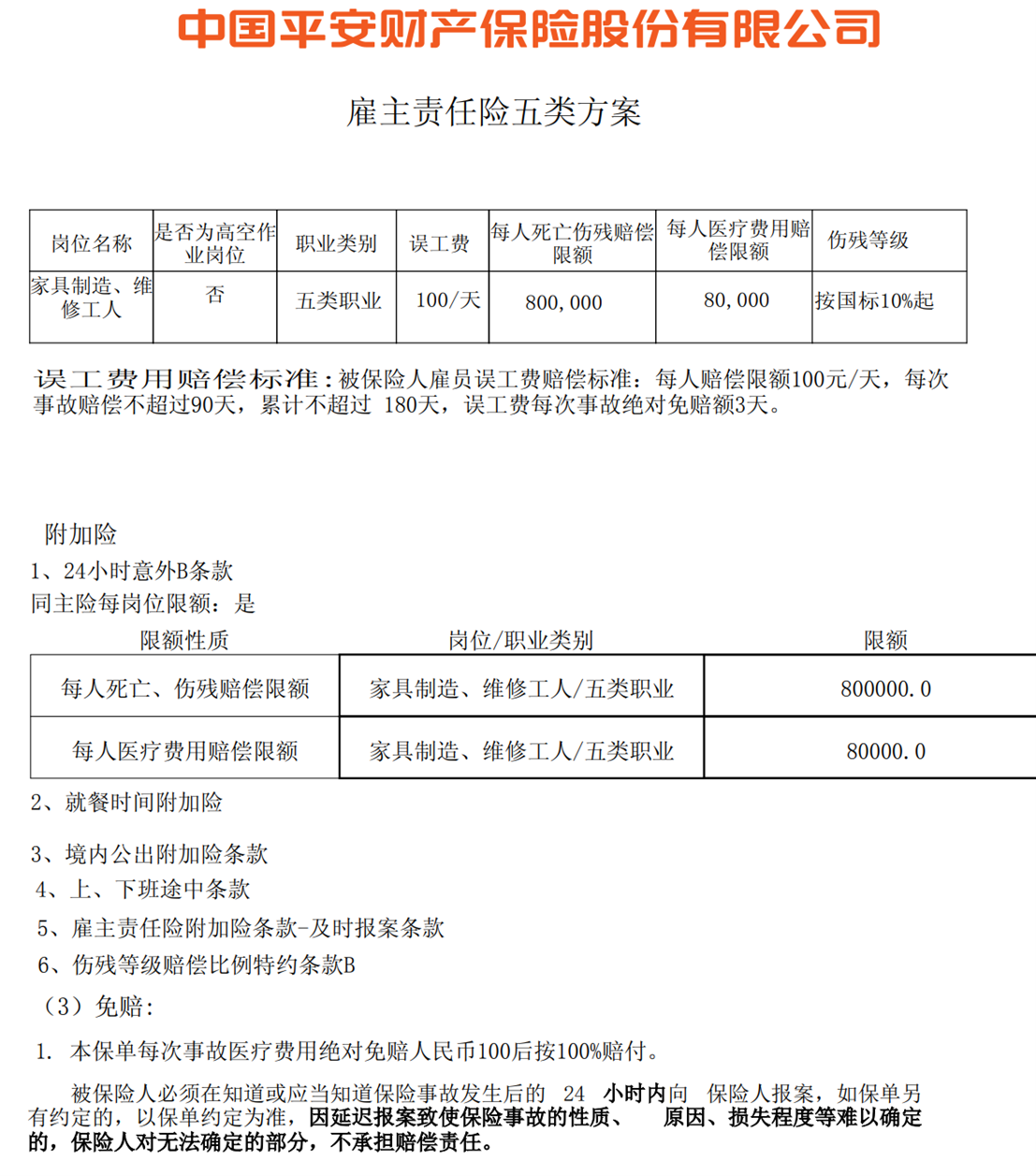 中国平安财产保险股份有限公司

雇主责任险五类方案

| 岗位名称 | 是否为高空作业岗位 | 职业类别 | 误工费 | 每人死亡伤残赔偿限额 | 每人医疗费用赔偿限额 | 伤残等级 |
|---|---|---|---|---|---|---|
| 家具制造、维修工人 | 否 | 五类职业 | 100/天 | 800,000 | 80,000 | 按国标10%起 |

误工费用赔偿标准：被保险人雇员误工费赔偿标准：每人赔偿限额100元/天，每次事故赔偿不超过90天，累计不超过 180天，误工费每次事故绝对免赔额3天。

附加险
1、24小时意外B条款
同主险每岗位限额：是

| 限额性质 | 岗位/职业类别 | 限额 |
|---|---|---|
| 每人死亡、伤残赔偿限额 | 家具制造、维修工人/五类职业 | 800000.0 |
| 每人医疗费用赔偿限额 | 家具制造、维修工人/五类职业 | 80000.0 |

2、就餐时间附加险
3、境内公出附加险条款
4、上、下班途中条款
5、雇主责任险附加险条款-及时报案条款
6、伤残等级赔偿比例特约条款B
（3）免赔：
1. 本保单每次事故医疗费用绝对免赔人民币100后按100%赔付。

被保险人必须在知道或应当知道保险事故发生后的 24 小时内向 保险人报案，如保单另有约定的，以保单约定为准，因延迟报案致使保险事故的性质、 原因、损失程度等难以确定的，保险人对无法确定的部分，不承担赔偿责任。